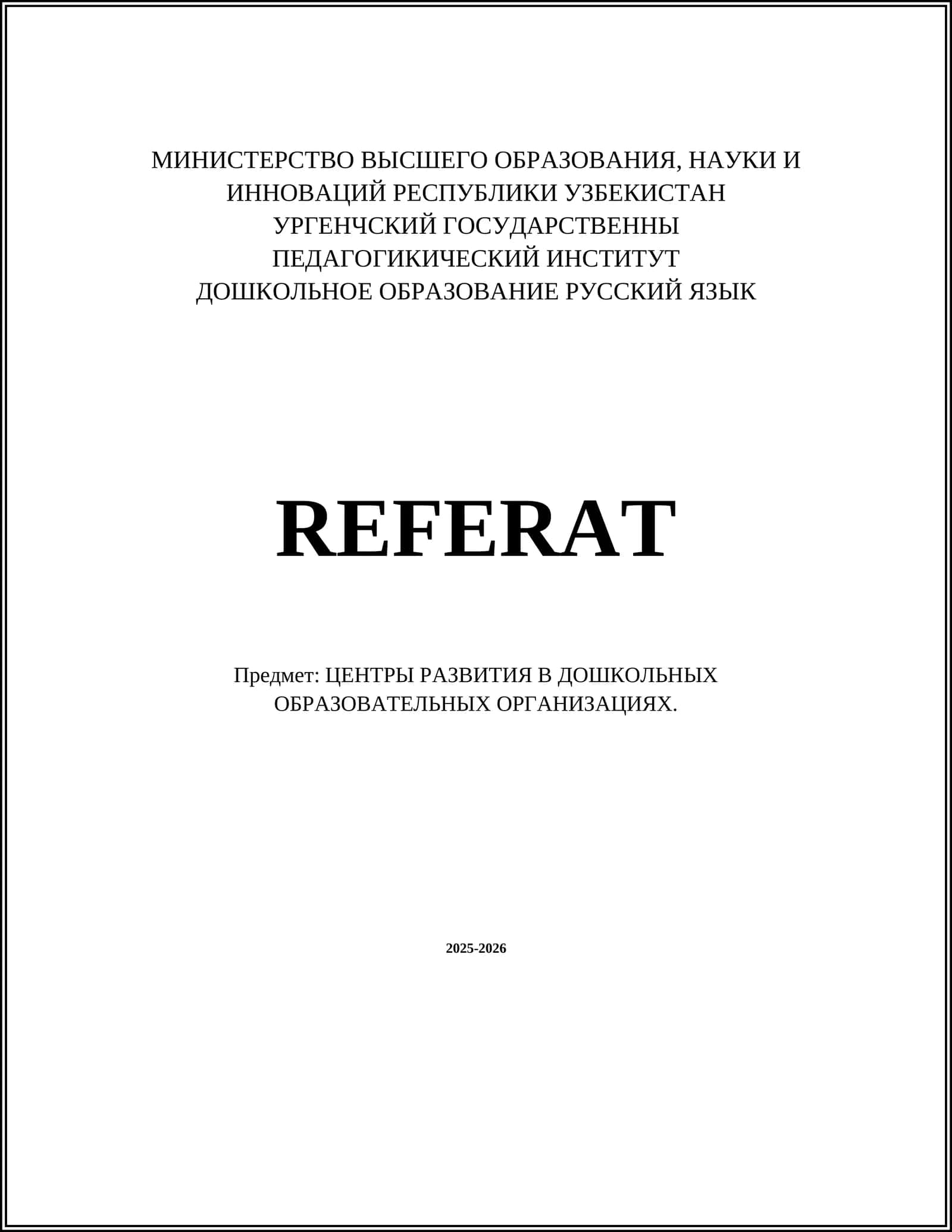 МИНИСТЕРСТВО ВЫСШЕГО ОБРАЗОВАНИЯ, НАУКИ И ИННОВАЦИЙ РЕСПУБЛИКИ УЗБЕКИСТАН
УРГЕНЧСКИЙ ГОСУДАРСТВЕННЫ
ПЕДАГОГИКИЧЕСКИЙ ИНСТИТУТ
ДОШКОЛЬНОЕ ОБРАЗОВАНИЕ РУССКИЙ ЯЗЫК

REFERAT

Предмет: ЦЕНТРЫ РАЗВИТИЯ В ДОШКОЛЬНЫХ ОБРАЗОВАТЕЛЬНЫХ ОРГАНИЗАЦИЯХ.

2025-2026